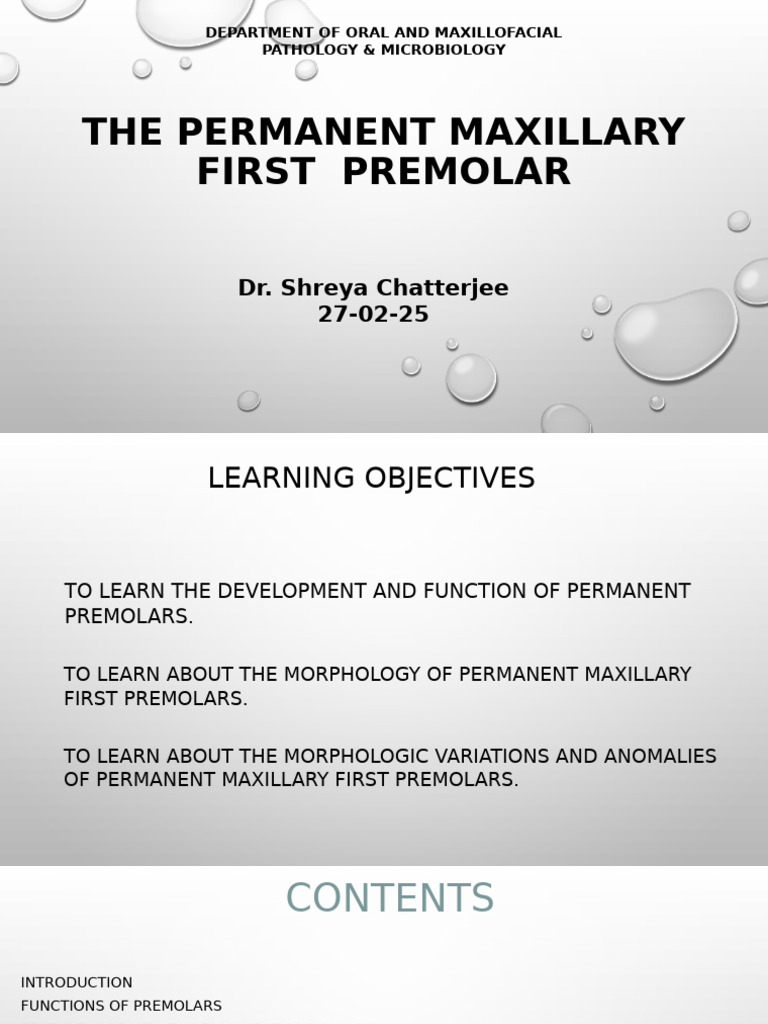 DEPARTMENT OF ORAL AND MAXILLOFACIAL PATHOLOGY & MICROBIOLOGY

THE PERMANENT MAXILLARY FIRST PREMOLAR

Dr. Shreya Chatterjee
27-02-25

LEARNING OBJECTIVES

TO LEARN THE DEVELOPMENT AND FUNCTION OF PERMANENT PREMOLARS.

TO LEARN ABOUT THE MORPHOLOGY OF PERMANENT MAXILLARY FIRST PREMOLARS.

TO LEARN ABOUT THE MORPHOLOGIC VARIATIONS AND ANOMALIES OF PERMANENT MAXILLARY FIRST PREMOLARS.

CONTENTS

INTRODUCTION
FUNCTIONS OF PREMOLARS